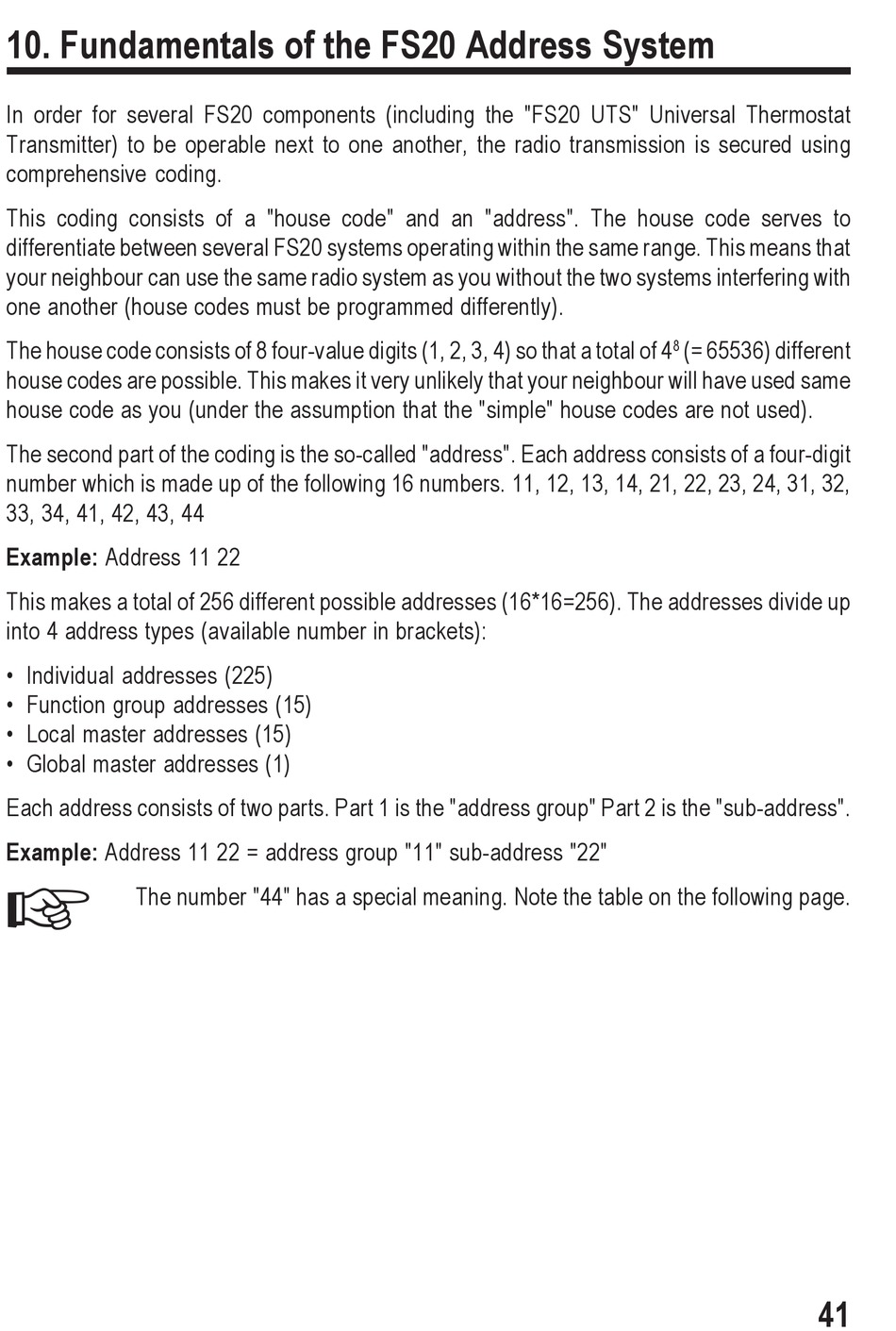 10. Fundamentals of the FS20 Address System

In order for several FS20 components (including the "FS20 UTS" Universal Thermostat Transmitter) to be operable next to one another, the radio transmission is secured using comprehensive coding.

This coding consists of a "house code" and an "address". The house code serves to differentiate between several FS20 systems operating within the same range. This means that your neighbour can use the same radio system as you without the two systems interfering with one another (house codes must be programmed differently).

The house code consists of 8 four-value digits (1, 2, 3, 4) so that a total of $4^8$ (= 65536) different house codes are possible. This makes it very unlikely that your neighbour will have used same house code as you (under the assumption that the "simple" house codes are not used).

The second part of the coding is the so-called "address". Each address consists of a four-digit number which is made up of the following 16 numbers. 11, 12, 13, 14, 21, 22, 23, 24, 31, 32, 33, 34, 41, 42, 43, 44

Example: Address 11 22

This makes a total of 256 different possible addresses (16*16=256). The addresses divide up into 4 address types (available number in brackets):

• Individual addresses (225)
• Function group addresses (15)
• Local master addresses (15)
• Global master addresses (1)

Each address consists of two parts. Part 1 is the "address group" Part 2 is the "sub-address".

Example: Address 11 22 = address group "11" sub-address "22"

The number "44" has a special meaning. Note the table on the following page.

41